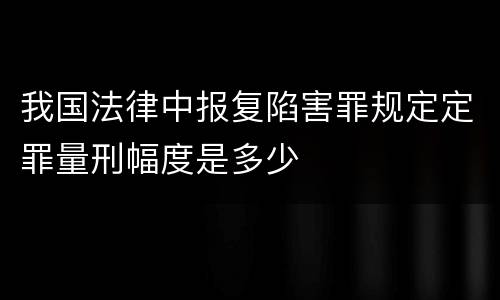 我国法律中报复陷害罪规定定罪量刑幅度是多少